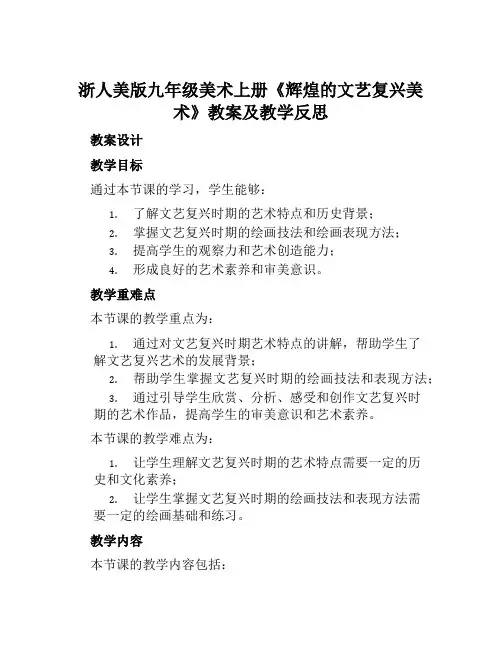 浙人美版九年级美术上册《辉煌的文艺复兴美术》教案及教学反思

教案设计

教学目标

通过本节课的学习，学生能够：

1. 了解文艺复兴时期的艺术特点和历史背景；
2. 掌握文艺复兴时期的绘画技法和绘画表现方法；
3. 提高学生的观察力和艺术创造能力；
4. 形成良好的艺术素养和审美意识。

教学重难点

本节课的教学重点为：

1. 通过对文艺复兴时期艺术特点的讲解，帮助学生了解文艺复兴艺术的发展背景；
2. 帮助学生掌握文艺复兴时期的绘画技法和表现方法；
3. 通过引导学生欣赏、分析、感受和创作文艺复兴时期的艺术作品，提高学生的审美意识和艺术素养。

本节课的教学难点为：

1. 让学生理解文艺复兴时期的艺术特点需要一定的历史和文化素养；
2. 让学生掌握文艺复兴时期的绘画技法和表现方法需要一定的绘画基础和练习。

教学内容

本节课的教学内容包括：